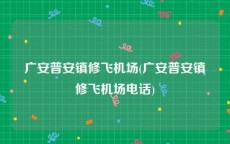 广安普安镇修飞机场(广安普安镇修飞机场电话)